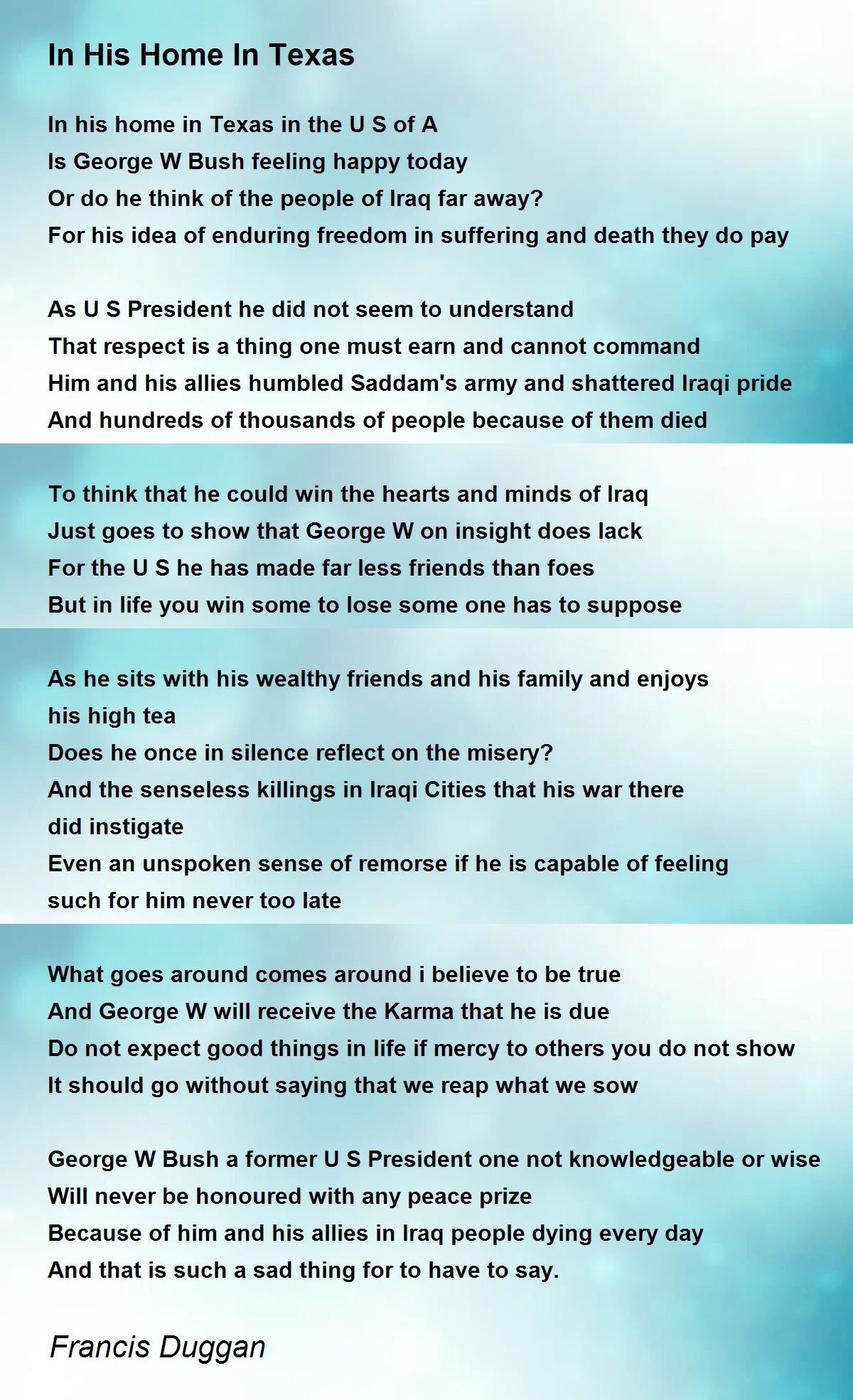 In His Home In Texas

In his home in Texas in the U S of A
Is George W Bush feeling happy today
Or do he think of the people of Iraq far away?
For his idea of enduring freedom in suffering and death they do pay

As U S President he did not seem to understand
That respect is a thing one must earn and cannot command
Him and his allies humbled Saddam's army and shattered Iraqi pride
And hundreds of thousands of people because of them died

To think that he could win the hearts and minds of Iraq
Just goes to show that George W on insight does lack
For the U S he has made far less friends than foes
But in life you win some to lose some one has to suppose

As he sits with his wealthy friends and his family and enjoys his high tea
Does he once in silence reflect on the misery?
And the senseless killings in Iraqi Cities that his war there did instigate
Even an unspoken sense of remorse if he is capable of feeling such for him never too late

What goes around comes around i believe to be true
And George W will receive the Karma that he is due
Do not expect good things in life if mercy to others you do not show
It should go without saying that we reap what we sow

George W Bush a former U S President one not knowledgeable or wise
Will never be honoured with any peace prize
Because of him and his allies in Iraq people dying every day
And that is such a sad thing for to have to say.

Francis Duggan